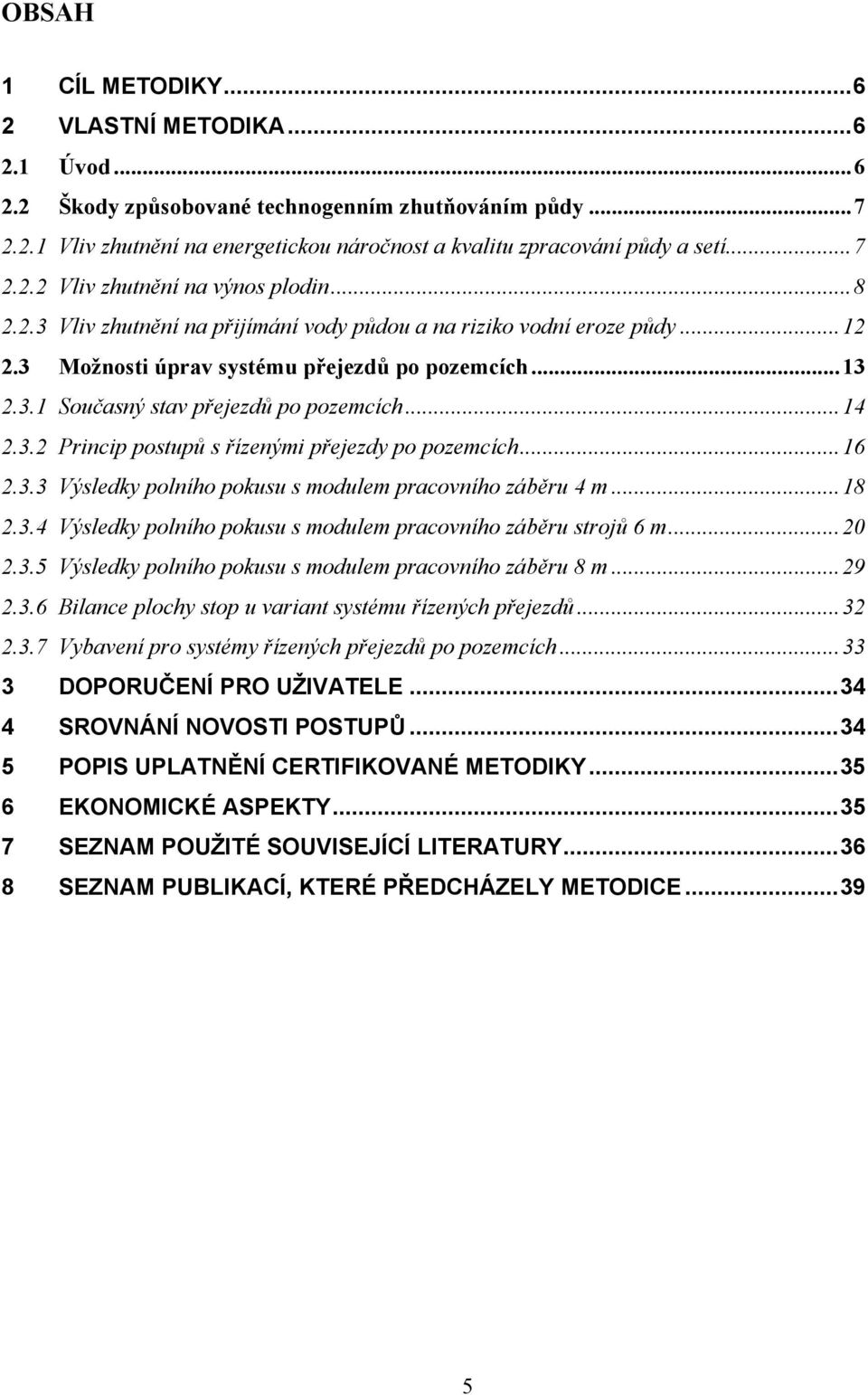 OBSAH

1 CÍL METODIKY...6
2 VLASTNÍ METODIKA...6
2.1 Úvod...6
2.2 Škody způsobované technogenním zhutňováním půdy...7
2.2.1 Vliv zhutnění na energetickou náročnost a kvalitu zpracování půdy a setí...7
2.2.2 Vliv zhutnění na výnos plodin...8
2.2.3 Vliv zhutnění na přijímání vody půdou a na riziko vodní eroze půdy...12
2.3 Možnosti úprav systému přejezdů po pozemcích...13
2.3.1 Současný stav přejezdů po pozemcích...14
2.3.2 Princip postupů s řízenými přejezdy po pozemcích...16
2.3.3 Výsledky polního pokusu s modulem pracovního záběru 4 m...18
2.3.4 Výsledky polního pokusu s modulem pracovního záběru strojů 6 m...20
2.3.5 Výsledky polního pokusu s modulem pracovního záběru 8 m...29
2.3.6 Bilance plochy stop u variant systému řízených přejezdů...32
2.3.7 Vybavení pro systémy řízených přejezdů po pozemcích...33
3 DOPORUČENÍ PRO UŽIVATELE...34
4 SROVNÁNÍ NOVOSTI POSTUPŮ...34
5 POPIS UPLATNĚNÍ CERTIFIKOVANÉ METODIKY...35
6 EKONOMICKÉ ASPEKTY...35
7 SEZNAM POUŽITÉ SOUVISEJÍCÍ LITERATURY...36
8 SEZNAM PUBLIKACÍ, KTERÉ PŘEDCHÁZELY METODICE...39

5